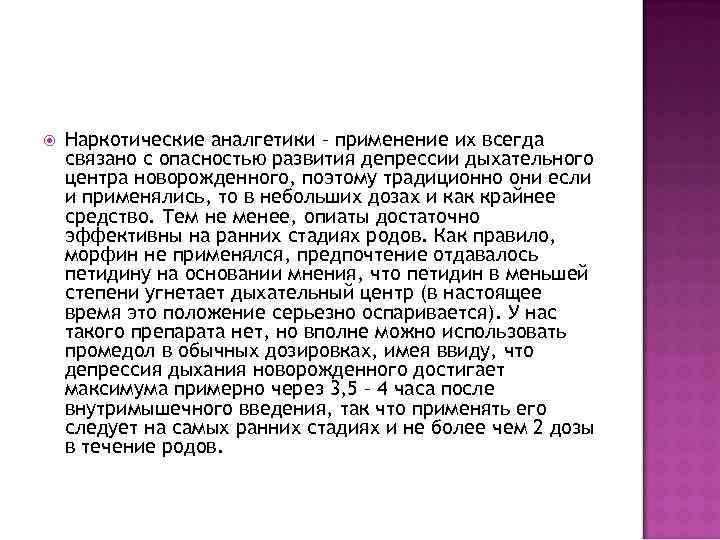 Наркотические аналгетики – применение их всегда связано с опасностью развития депрессии дыхательного центра новорожденного, поэтому традиционно они если и применялись, то в небольших дозах и как крайнее средство. Тем не менее, опиаты достаточно эффективны на ранних стадиях родов. Как правило, морфин не применялся, предпочтение отдавалось петидину на основании мнения, что петидин в меньшей степени угнетает дыхательный центр (в настоящее время это положение серьезно оспаривается). У нас такого препарата нет, но вполне можно использовать промедол в обычных дозировках, имея ввиду, что депрессия дыхания новорожденного достигает максимума примерно через 3,5 – 4 часа после внутримышечного введения, так что применять его следует на самых ранних стадиях и не более чем 2 дозы в течение родов.